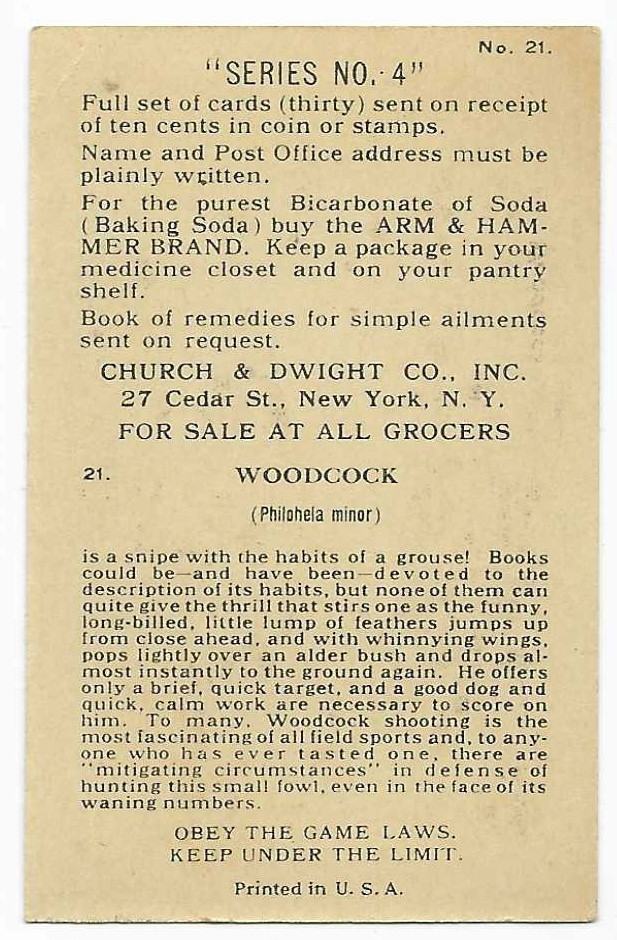 No. 21.

"SERIES NO. 4"

Full set of cards (thirty) sent on receipt of ten cents in coin or stamps.

Name and Post Office address must be plainly written.

For the purest Bicarbonate of Soda (Baking Soda) buy the ARM & HAMMER BRAND. Keep a package in your medicine closet and on your pantry shelf.

Book of remedies for simple ailments sent on request.

CHURCH & DWIGHT CO., INC.
27 Cedar St., New York, N. Y.
FOR SALE AT ALL GROCERS

21. WOODCOCK

(Philohela minor)

is a snipe with the habits of a grouse! Books could be—and have been—devoted to the description of its habits, but none of them can quite give the thrill that stirs one as the funny, long-billed, little lump of feathers jumps up from close ahead, and with whinnying wings, pops lightly over an alder bush and drops almost instantly to the ground again. He offers only a brief, quick target, and a good dog and quick, calm work are necessary to score on him. To many, Woodcock shooting is the most fascinating of all field sports and, to anyone who has ever tasted one, there are "mitigating circumstances" in defense of hunting this small fowl, even in the face of its waning numbers.

OBEY THE GAME LAWS.
KEEP UNDER THE LIMIT.

Printed in U. S. A.